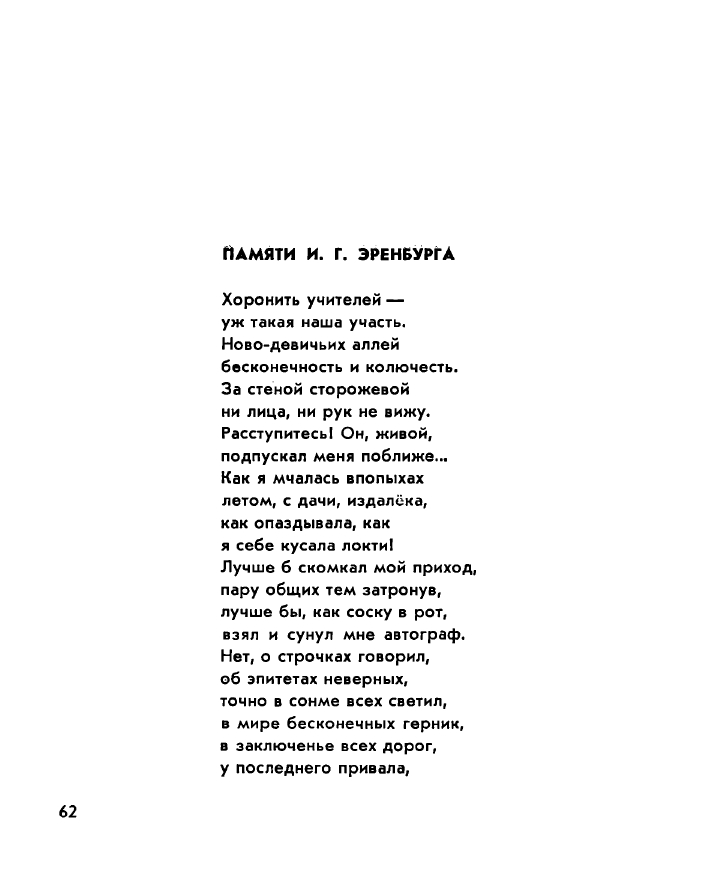 ПАМЯТИ И. Г. ЭРЕНБУРГА

Хоронить учителей —
уж такая наша участь.
Ново-девичьих аллей
бесконечность и колючесть.
За стеной сторожевой
ни лица, ни рук не вижу.
Расступитесь! Он, живой,
подпускал меня поближе...
Как я мчалась впопыхах
летом, с дачи, издалёка,
как опаздывала, как
я себе кусала локти!
Лучше б скомкал мой приход,
пару общих тем затронув,
лучше бы, как соску в рот,
взял и сунул мне автограф.
Нет, о строчках говорил,
об эпитетах неверных,
точно в сонме всех светил,
в мире бесконечных герник,
в заключенье всех дорог,
у последнего привала,

62